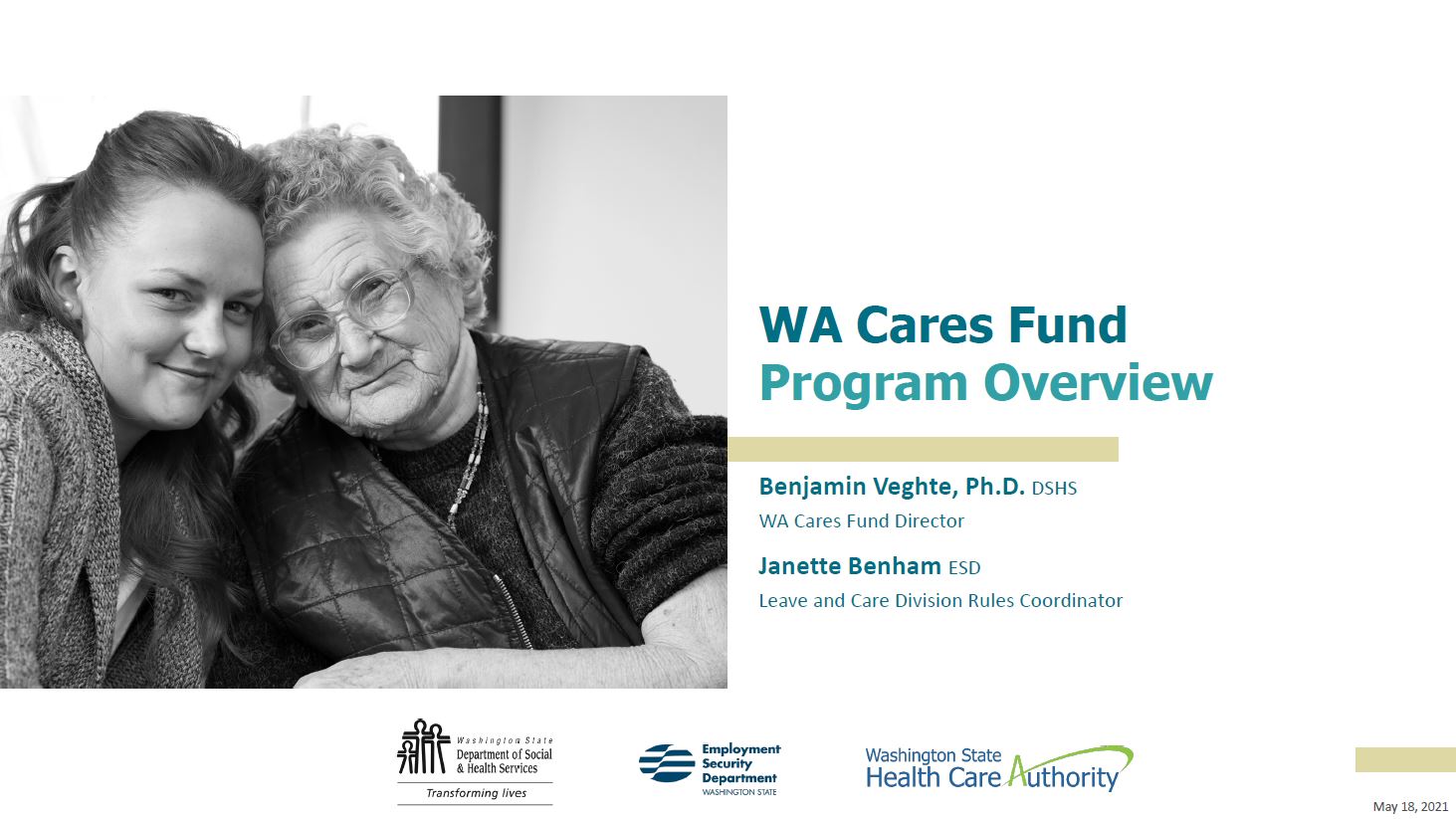 WA Cares Fund
Program Overview

Benjamin Veghte, Ph.D. DSHS
WA Cares Fund Director

Janette Benham ESD
Leave and Care Division Rules Coordinator

Washington State
Department of Social & Health Services
Transforming lives

Employment Security Department
WASHINGTON STATE

Washington State
Health Care Authority

May 18, 2021